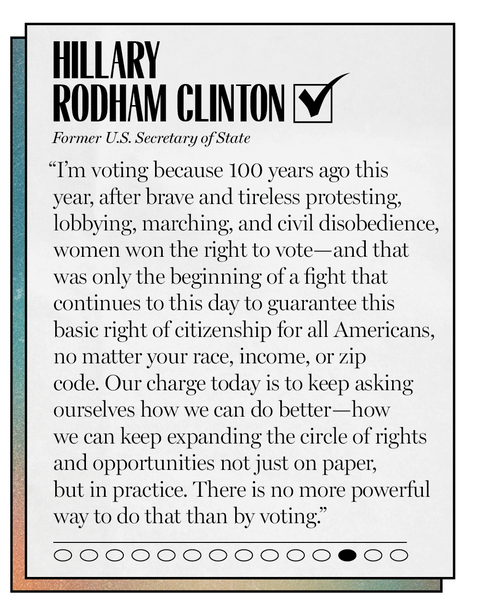 HILLARY
RODHAM CLINTON

Former U.S. Secretary of State

“I’m voting because 100 years ago this year, after brave and tireless protesting, lobbying, marching, and civil disobedience, women won the right to vote—and that was only the beginning of a fight that continues to this day to guarantee this basic right of citizenship for all Americans, no matter your race, income, or zip code. Our charge today is to keep asking ourselves how we can do better—how we can keep expanding the circle of rights and opportunities not just on paper, but in practice. There is no more powerful way to do that than by voting.”